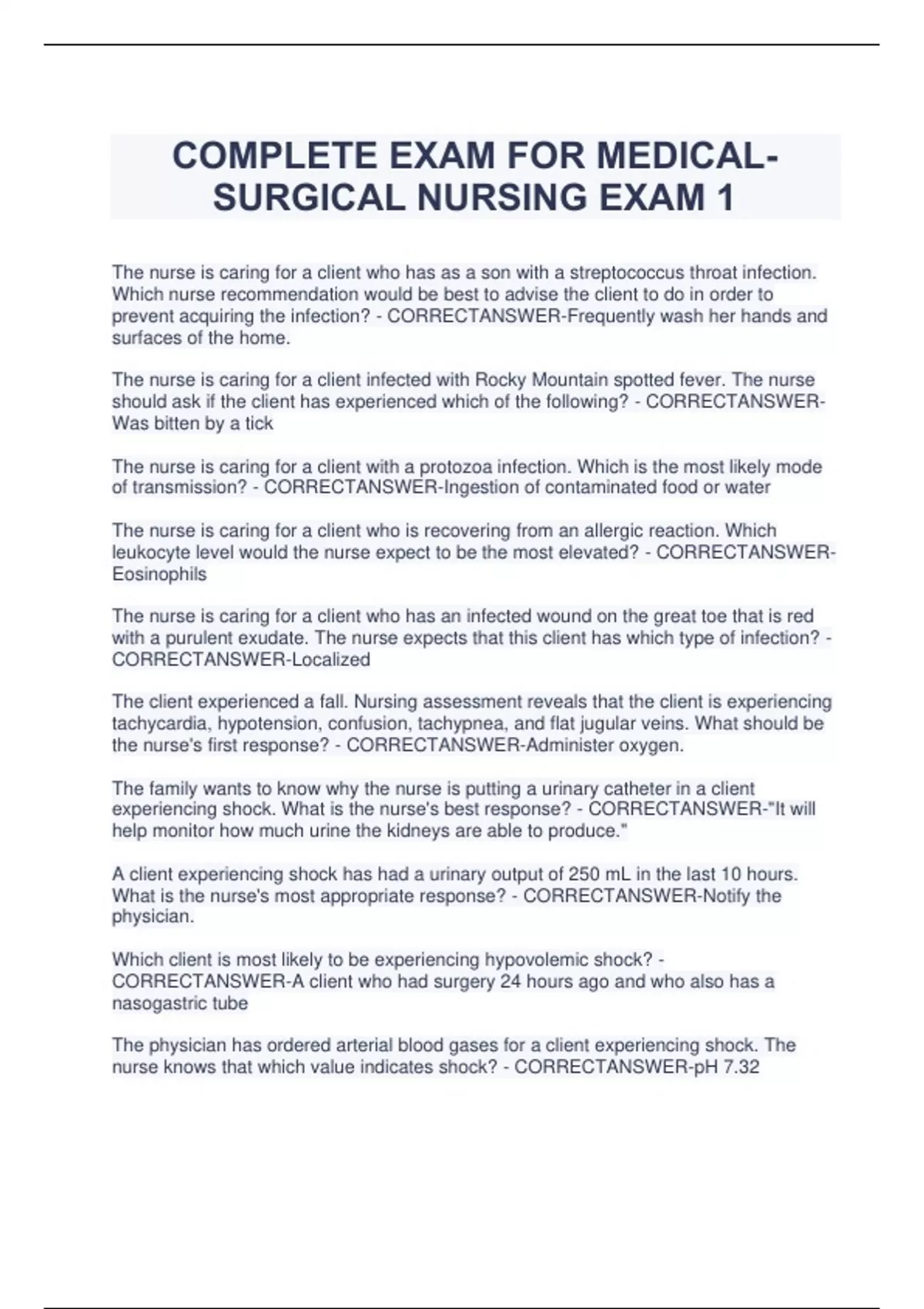 COMPLETE EXAM FOR MEDICAL-SURGICAL NURSING EXAM 1

The nurse is caring for a client who has as a son with a streptococcus throat infection. Which nurse recommendation would be best to advise the client to do in order to prevent acquiring the infection? - CORRECTANSWER-Frequently wash her hands and surfaces of the home.

The nurse is caring for a client infected with Rocky Mountain spotted fever. The nurse should ask if the client has experienced which of the following? - CORRECTANSWER-Was bitten by a tick

The nurse is caring for a client with a protozoa infection. Which is the most likely mode of transmission? - CORRECTANSWER-Ingestion of contaminated food or water

The nurse is caring for a client who is recovering from an allergic reaction. Which leukocyte level would the nurse expect to be the most elevated? - CORRECTANSWER-Eosinophils

The nurse is caring for a client who has an infected wound on the great toe that is red with a purulent exudate. The nurse expects that this client has which type of infection? - CORRECTANSWER-Localized

The client experienced a fall. Nursing assessment reveals that the client is experiencing tachycardia, hypotension, confusion, tachypnea, and flat jugular veins. What should be the nurse's first response? - CORRECTANSWER-Administer oxygen.

The family wants to know why the nurse is putting a urinary catheter in a client experiencing shock. What is the nurse's best response? - CORRECTANSWER-"It will help monitor how much urine the kidneys are able to produce."

A client experiencing shock has had a urinary output of 250 mL in the last 10 hours. What is the nurse's most appropriate response? - CORRECTANSWER-Notify the physician.

Which client is most likely to be experiencing hypovolemic shock? - CORRECTANSWER-A client who had surgery 24 hours ago and who also has a nasogastric tube

The physician has ordered arterial blood gases for a client experiencing shock. The nurse knows that which value indicates shock? - CORRECTANSWER-pH 7.32